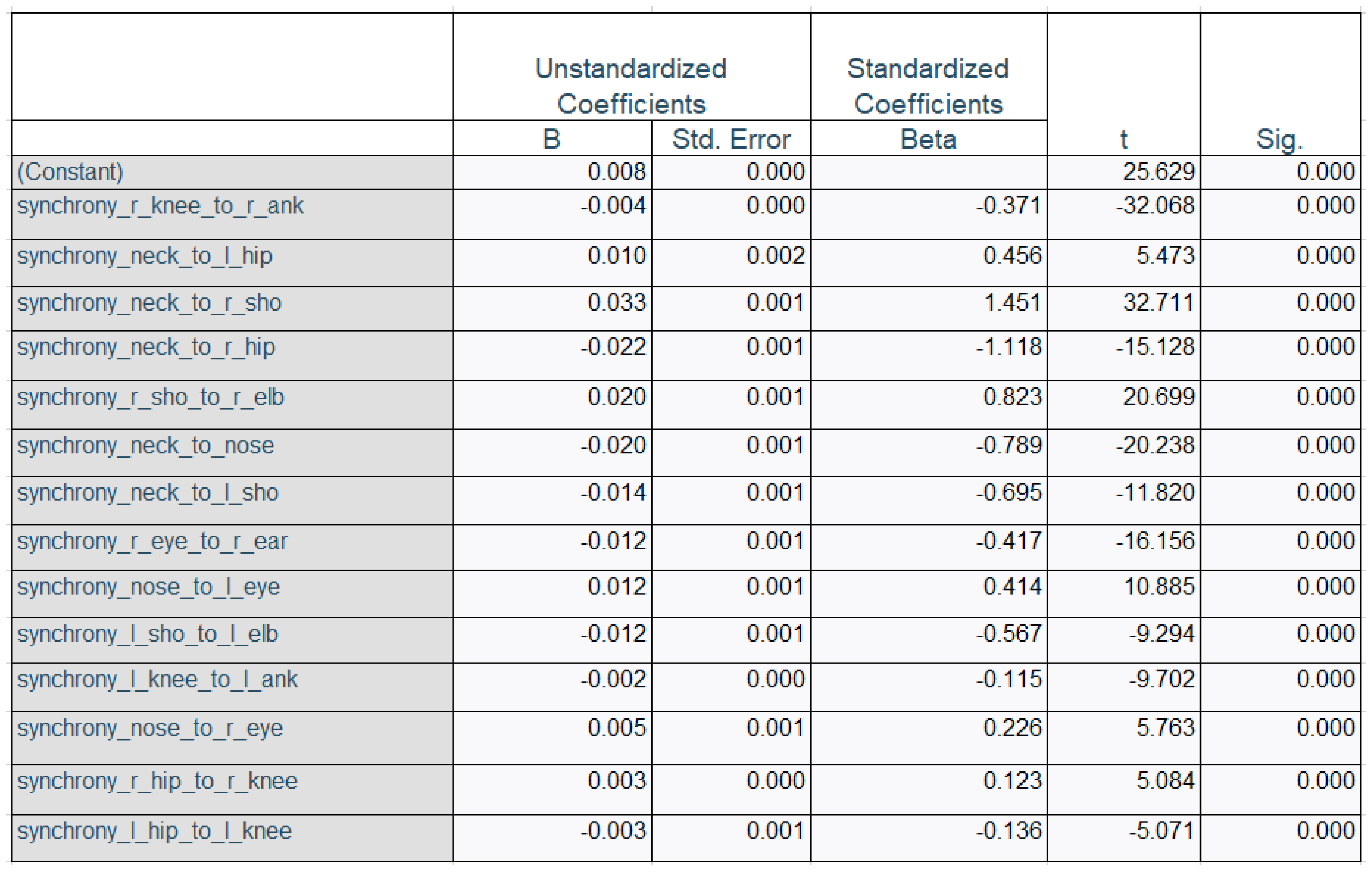 | | Unstandardized Coefficients | | Standardized Coefficients | | |
|---|---|---|---|---|---|
| | B | Std. Error | Beta | t | Sig. |
| (Constant) | 0.008 | 0.000 | | 25.629 | 0.000 |
| synchrony_r_knee_to_r_ank | -0.004 | 0.000 | -0.371 | -32.068 | 0.000 |
| synchrony_neck_to_l_hip | 0.010 | 0.002 | 0.456 | 5.473 | 0.000 |
| synchrony_neck_to_r_sho | 0.033 | 0.001 | 1.451 | 32.711 | 0.000 |
| synchrony_neck_to_r_hip | -0.022 | 0.001 | -1.118 | -15.128 | 0.000 |
| synchrony_r_sho_to_r_elb | 0.020 | 0.001 | 0.823 | 20.699 | 0.000 |
| synchrony_neck_to_nose | -0.020 | 0.001 | -0.789 | -20.238 | 0.000 |
| synchrony_neck_to_l_sho | -0.014 | 0.001 | -0.695 | -11.820 | 0.000 |
| synchrony_r_eye_to_r_ear | -0.012 | 0.001 | -0.417 | -16.156 | 0.000 |
| synchrony_nose_to_l_eye | 0.012 | 0.001 | 0.414 | 10.885 | 0.000 |
| synchrony_l_sho_to_l_elb | -0.012 | 0.001 | -0.567 | -9.294 | 0.000 |
| synchrony_l_knee_to_l_ank | -0.002 | 0.000 | -0.115 | -9.702 | 0.000 |
| synchrony_nose_to_r_eye | 0.005 | 0.001 | 0.226 | 5.763 | 0.000 |
| synchrony_r_hip_to_r_knee | 0.003 | 0.000 | 0.123 | 5.084 | 0.000 |
| synchrony_l_hip_to_l_knee | -0.003 | 0.001 | -0.136 | -5.071 | 0.000 |